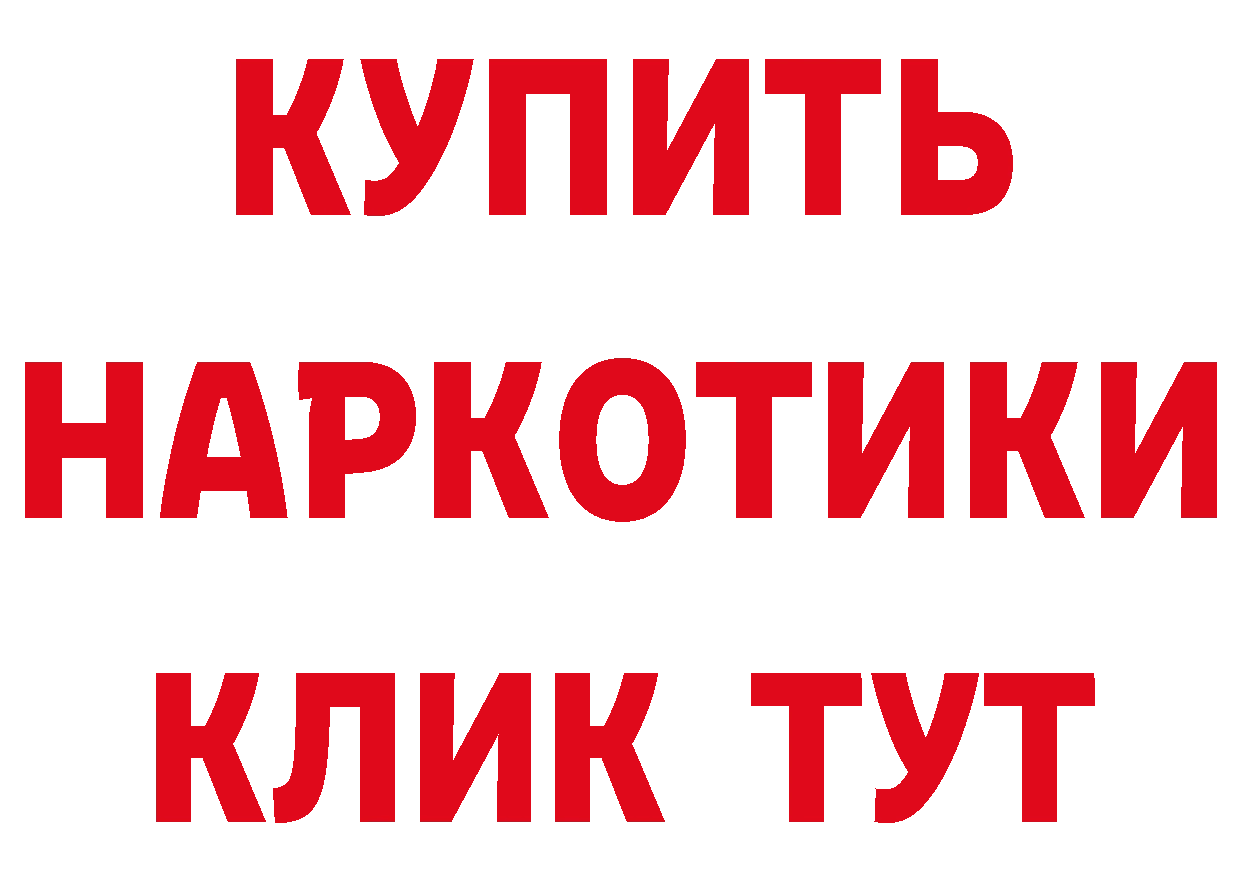 КУПИТЬ НАРКОТИКИ КЛИК ТУТ